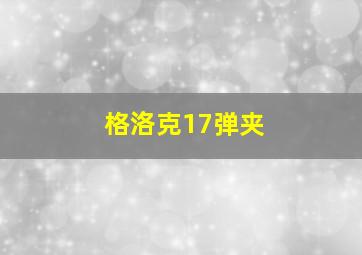 格洛克17弹夹